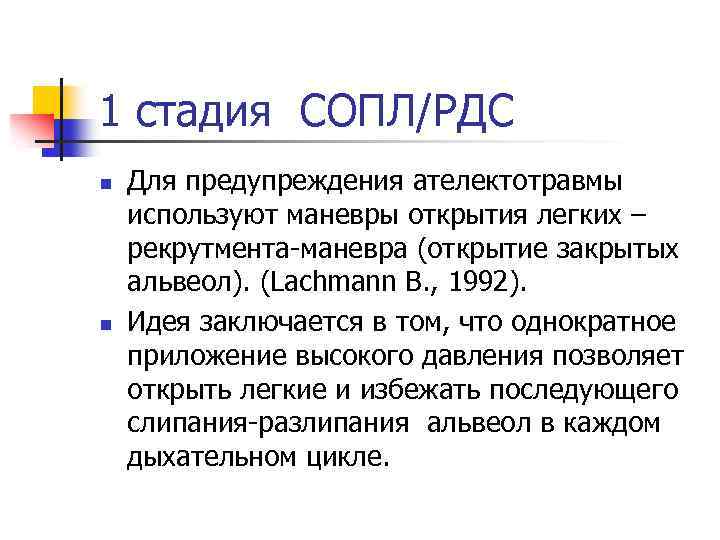 1 стадия СОПЛ/РДС

• Для предупреждения ателектотравмы используют маневры открытия легких – рекрутмента-маневра (открытие закрытых альвеол). (Lachmann B., 1992).

• Идея заключается в том, что однократное приложение высокого давления позволяет открыть легкие и избежать последующего слипания-разлипания альвеол в каждом дыхательном цикле.